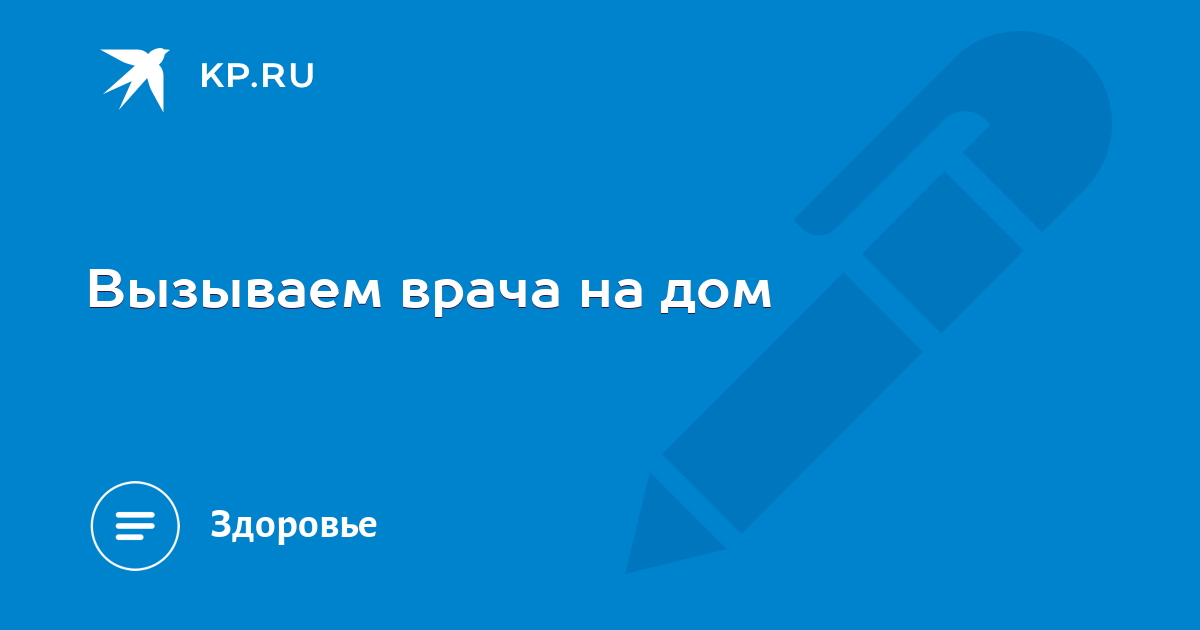 KP.RU

Вызываем врача на дом

Здоровье